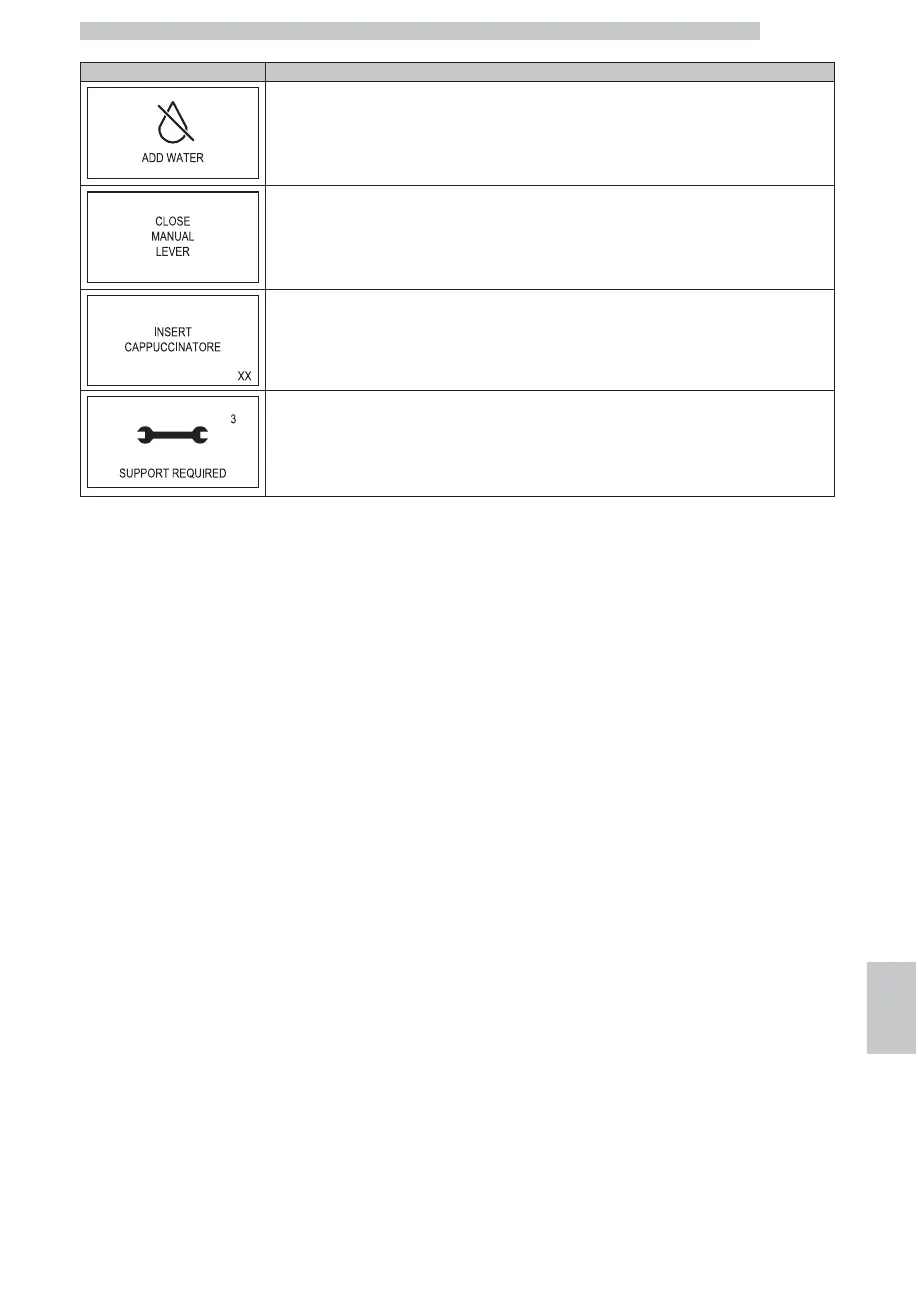 ADD WATER

CLOSE
MANUAL
LEVER

INSERT
CAPPUCCINATORE
XX

3
SUPPORT REQUIRED